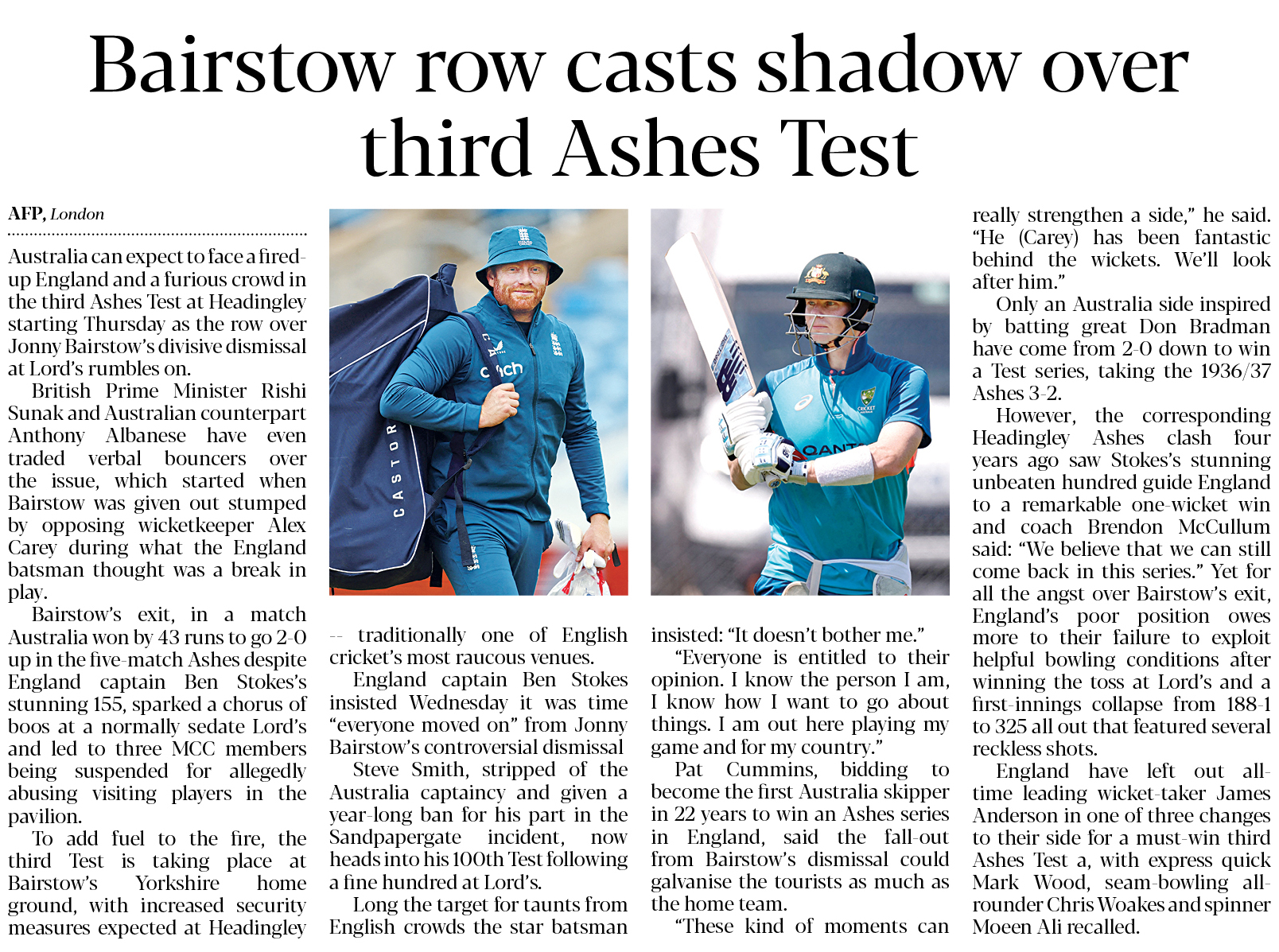 Bairstow row casts shadow over third Ashes Test

AFP, London

Australia can expect to face a fired-up England and a furious crowd in the third Ashes Test at Headingley starting Thursday as the row over Jonny Bairstow's divisive dismissal at Lord's rumbles on.

British Prime Minister Rishi Sunak and Australian counterpart Anthony Albanese have even traded verbal bouncers over the issue, which started when Bairstow was given out stumped by opposing wicketkeeper Alex Carey during what the England batsman thought was a break in play.

Bairstow's exit, in a match Australia won by 43 runs to go 2-0 up in the five-match Ashes despite England captain Ben Stokes's stunning 155, sparked a chorus of boos at a normally sedate Lord's and led to three MCC members being suspended for allegedly abusing visiting players in the pavilion.

To add fuel to the fire, the third Test is taking place at Bairstow's Yorkshire home ground, with increased security measures expected at Headingley -- traditionally one of English cricket's most raucous venues.

England captain Ben Stokes insisted Wednesday it was time "everyone moved on" from Jonny Bairstow's controversial dismissal

Steve Smith, stripped of the Australia captaincy and given a year-long ban for his part in the Sandpapergate incident, now heads into his 100th Test following a fine hundred at Lord's.

Long the target for taunts from English crowds the star batsman insisted: "It doesn't bother me."

"Everyone is entitled to their opinion. I know the person I am, I know how I want to go about things. I am out here playing my game and for my country."

Pat Cummins, bidding to become the first Australia skipper in 22 years to win an Ashes series in England, said the fall-out from Bairstow's dismissal could galvanise the tourists as much as the home team.

"These kind of moments can really strengthen a side," he said. "He (Carey) has been fantastic behind the wickets. We'll look after him."

Only an Australia side inspired by batting great Don Bradman have come from 2-0 down to win a Test series, taking the 1936/37 Ashes 3-2.

However, the corresponding Headingley Ashes clash four years ago saw Stokes's stunning unbeaten hundred guide England to a remarkable one-wicket win and coach Brendon McCullum said: "We believe that we can still come back in this series." Yet for all the angst over Bairstow's exit, England's poor position owes more to their failure to exploit helpful bowling conditions after winning the toss at Lord's and a first-innings collapse from 188-1 to 325 all out that featured several reckless shots.

England have left out all-time leading wicket-taker James Anderson in one of three changes to their side for a must-win third Ashes Test a, with express quick Mark Wood, seam-bowling all-rounder Chris Woakes and spinner Moeen Ali recalled.